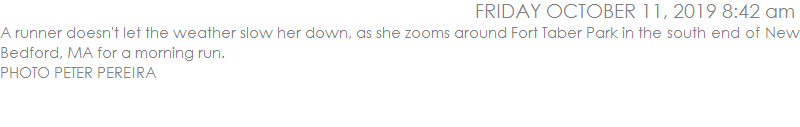 FRIDAY OCTOBER 11, 2019 8:42 am

A runner doesn't let the weather slow her down, as she zooms around Fort Taber Park in the south end of New Bedford, MA for a morning run.
PHOTO PETER PEREIRA